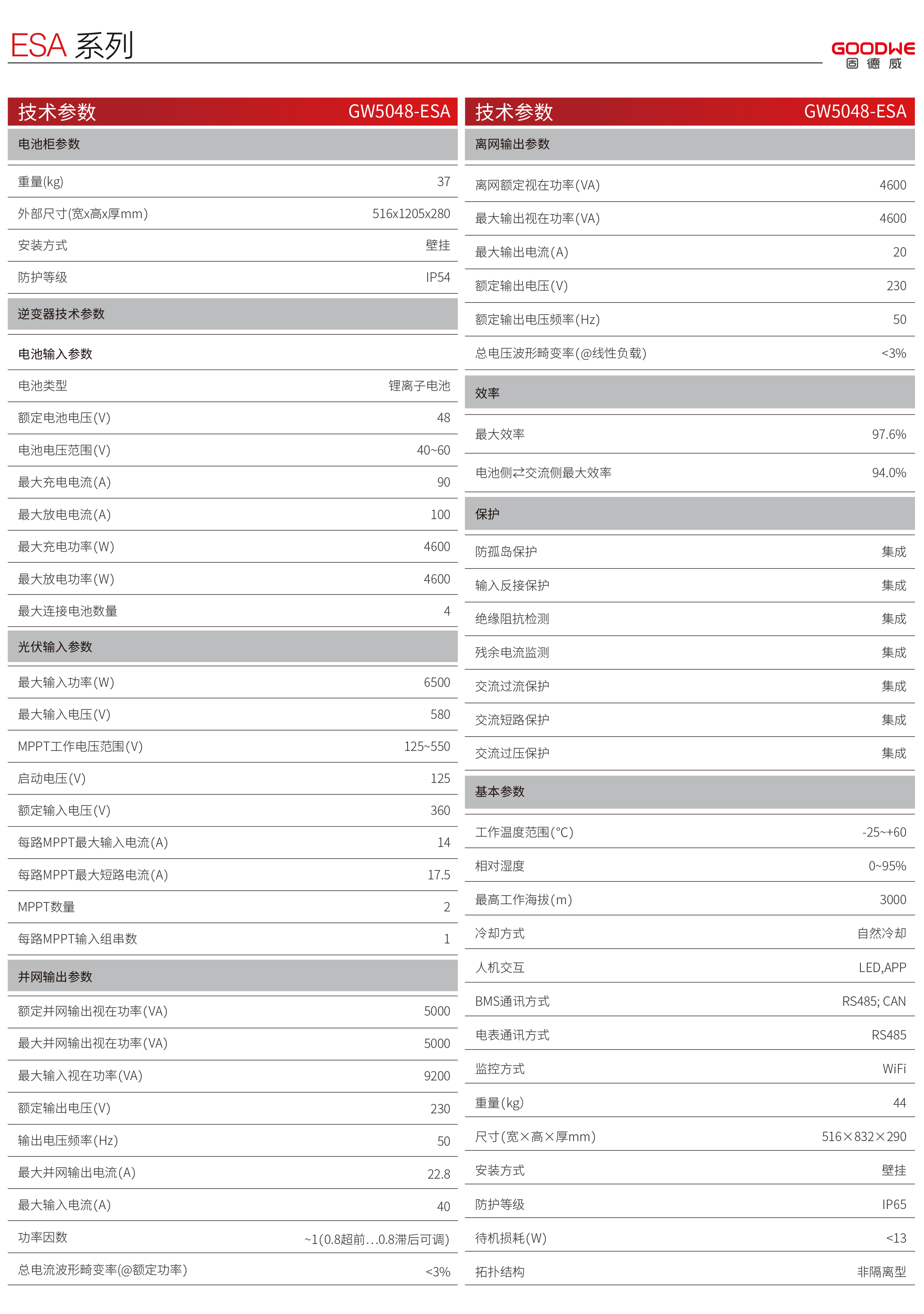 ESA 系列

GOODWE
固德威

| 技术参数 | GW5048-ESA |
|---|---|
| 电池柜参数 | |
| 重量(kg) | 37 |
| 外部尺寸(宽x高x厚mm) | 516x1205x280 |
| 安装方式 | 壁挂 |
| 防护等级 | IP54 |
| 逆变器技术参数 | |
| 电池输入参数 | |
| 电池类型 | 锂离子电池 |
| 额定电池电压(V) | 48 |
| 电池电压范围(V) | 40~60 |
| 最大充电电流(A) | 90 |
| 最大放电电流(A) | 100 |
| 最大充电功率(W) | 4600 |
| 最大放电功率(W) | 4600 |
| 最大连接电池数量 | 4 |
| 光伏输入参数 | |
| 最大输入功率(W) | 6500 |
| 最大输入电压(V) | 580 |
| MPPT工作电压范围(V) | 125~550 |
| 启动电压(V) | 125 |
| 额定输入电压(V) | 360 |
| 每路MPPT最大输入电流(A) | 14 |
| 每路MPPT最大短路电流(A) | 17.5 |
| MPPT数量 | 2 |
| 每路MPPT输入组串数 | 1 |
| 并网输出参数 | |
| 额定并网输出视在功率(VA) | 5000 |
| 最大并网输出视在功率(VA) | 5000 |
| 最大输入视在功率(VA) | 9200 |
| 额定输出电压(V) | 230 |
| 输出电压频率(Hz) | 50 |
| 最大并网输出电流(A) | 22.8 |
| 最大输入电流(A) | 40 |
| 功率因数 | ~1(0.8超前...0.8滞后可调) |
| 总电流波形畸变率(@额定功率) | <3% |

| 技术参数 | GW5048-ESA |
|---|---|
| 离网输出参数 | |
| 离网额定视在功率(VA) | 4600 |
| 最大输出视在功率(VA) | 4600 |
| 最大输出电流(A) | 20 |
| 额定输出电压(V) | 230 |
| 额定输出电压频率(Hz) | 50 |
| 总电压波形畸变率(@线性负载) | <3% |
| 效率 | |
| 最大效率 | 97.6% |
| 电池侧⇄交流侧最大效率 | 94.0% |
| 保护 | |
| 防孤岛保护 | 集成 |
| 输入反接保护 | 集成 |
| 绝缘阻抗检测 | 集成 |
| 残余电流监测 | 集成 |
| 交流过流保护 | 集成 |
| 交流短路保护 | 集成 |
| 交流过压保护 | 集成 |
| 基本参数 | |
| 工作温度范围(°C) | -25~+60 |
| 相对湿度 | 0~95% |
| 最高工作海拔(m) | 3000 |
| 冷却方式 | 自然冷却 |
| 人机交互 | LED,APP |
| BMS通讯方式 | RS485; CAN |
| 电表通讯方式 | RS485 |
| 监控方式 | WiFi |
| 重量(kg) | 44 |
| 尺寸(宽×高×厚mm) | 516×832×290 |
| 安装方式 | 壁挂 |
| 防护等级 | IP65 |
| 待机损耗(W) | <13 |
| 拓扑结构 | 非隔离型 |